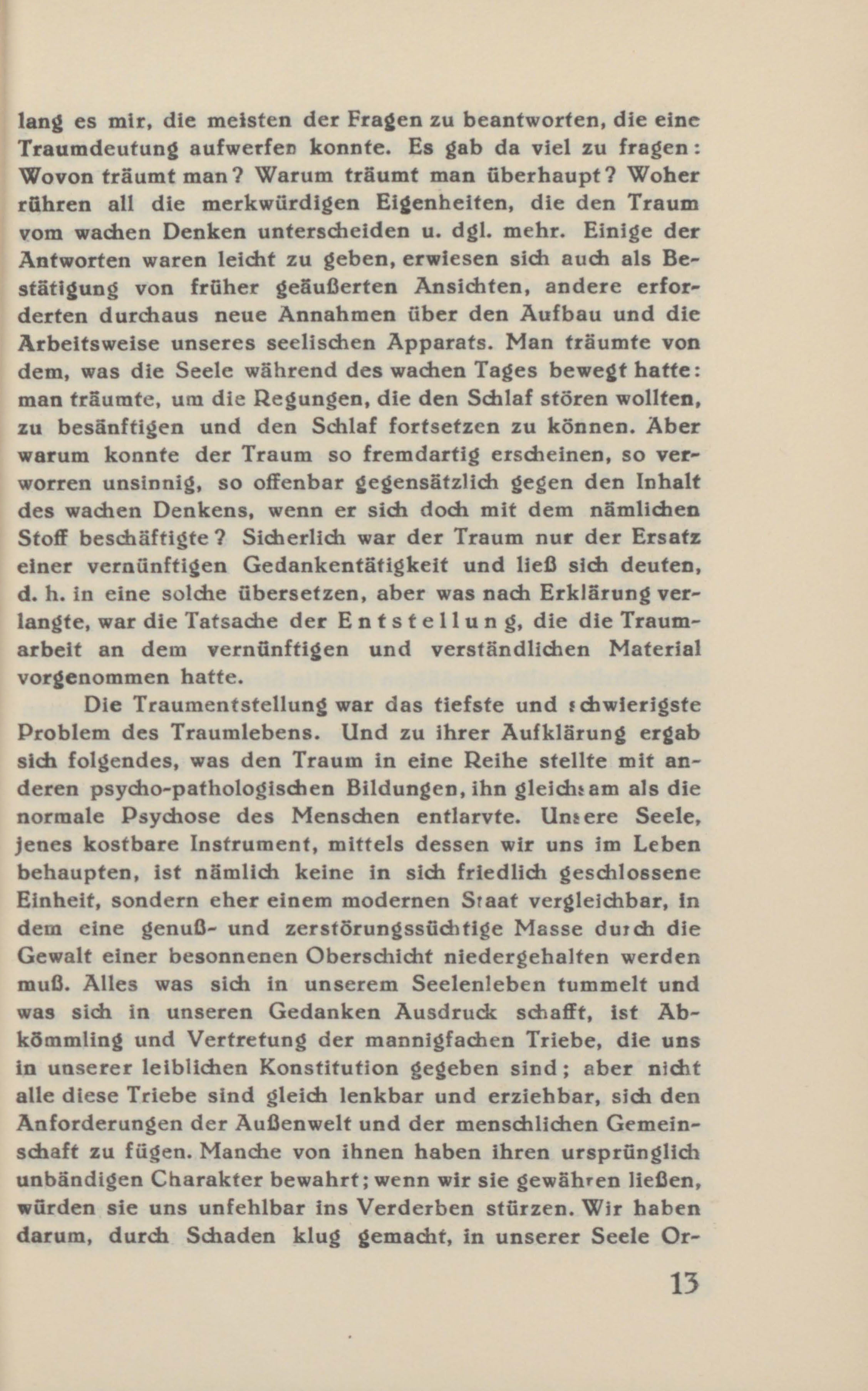 lang es mir, die meisten der Fragen zu beantworten, die eine Traumdeutung aufwerfen konnte. Es gab da viel zu fragen: Wovon träumt man? Warum träumt man überhaupt? Woher rühren all die merkwürdigen Eigenheiten, die den Traum vom wachen Denken unterscheiden u. dgl. mehr. Einige der Antworten waren leicht zu geben, erwiesen sich auch als Bestätigung von früher geäußerten Ansichten, andere erforderten durchaus neue Annahmen über den Aufbau und die Arbeitsweise unseres seelischen Apparats. Man träumte von dem, was die Seele während des wachen Tages bewegt hatte: man träumte, um die Regungen, die den Schlaf stören wollten, zu besänftigen und den Schlaf fortsetzen zu können. Aber warum konnte der Traum so fremdartig erscheinen, so verworren unsinnig, so offenbar gegensätzlich gegen den Inhalt des wachen Denkens, wenn er sich doch mit dem nämlichen Stoff beschäftigte? Sicherlich war der Traum nur der Ersatz einer vernünftigen Gedankentätigkeit und ließ sich deuten, d. h. in eine solche übersetzen, aber was nach Erklärung verlangte, war die Tatsache der Entstellung, die die Traumarbeit an dem vernünftigen und verständlichen Material vorgenommen hatte.

Die Traumentstellung war das tiefste und schwierigste Problem des Traumlebens. Und zu ihrer Aufklärung ergab sich folgendes, was den Traum in eine Reihe stellte mit anderen psycho-pathologischen Bildungen, ihn gleichsam als die normale Psychose des Menschen entlarvte. Unsere Seele, jenes kostbare Instrument, mittels dessen wir uns im Leben behaupten, ist nämlich keine in sich friedlich geschlossene Einheit, sondern eher einem modernen Staat vergleichbar, in dem eine genuß- und zerstörungssüchtige Masse durch die Gewalt einer besonnenen Oberschicht niedergehalten werden muß. Alles was sich in unserem Seelenleben tummelt und was sich in unseren Gedanken Ausdruck schafft, ist Abkömmling und Vertretung der mannigfachen Triebe, die uns in unserer leiblichen Konstitution gegeben sind; aber nicht alle diese Triebe sind gleich lenkbar und erziehbar, sich den Anforderungen der Außenwelt und der menschlichen Gemeinschaft zu fügen. Manche von ihnen haben ihren ursprünglich unbändigen Charakter bewahrt; wenn wir sie gewähren ließen, würden sie uns unfehlbar ins Verderben stürzen. Wir haben darum, durch Schaden klug gemacht, in unserer Seele Or-

13